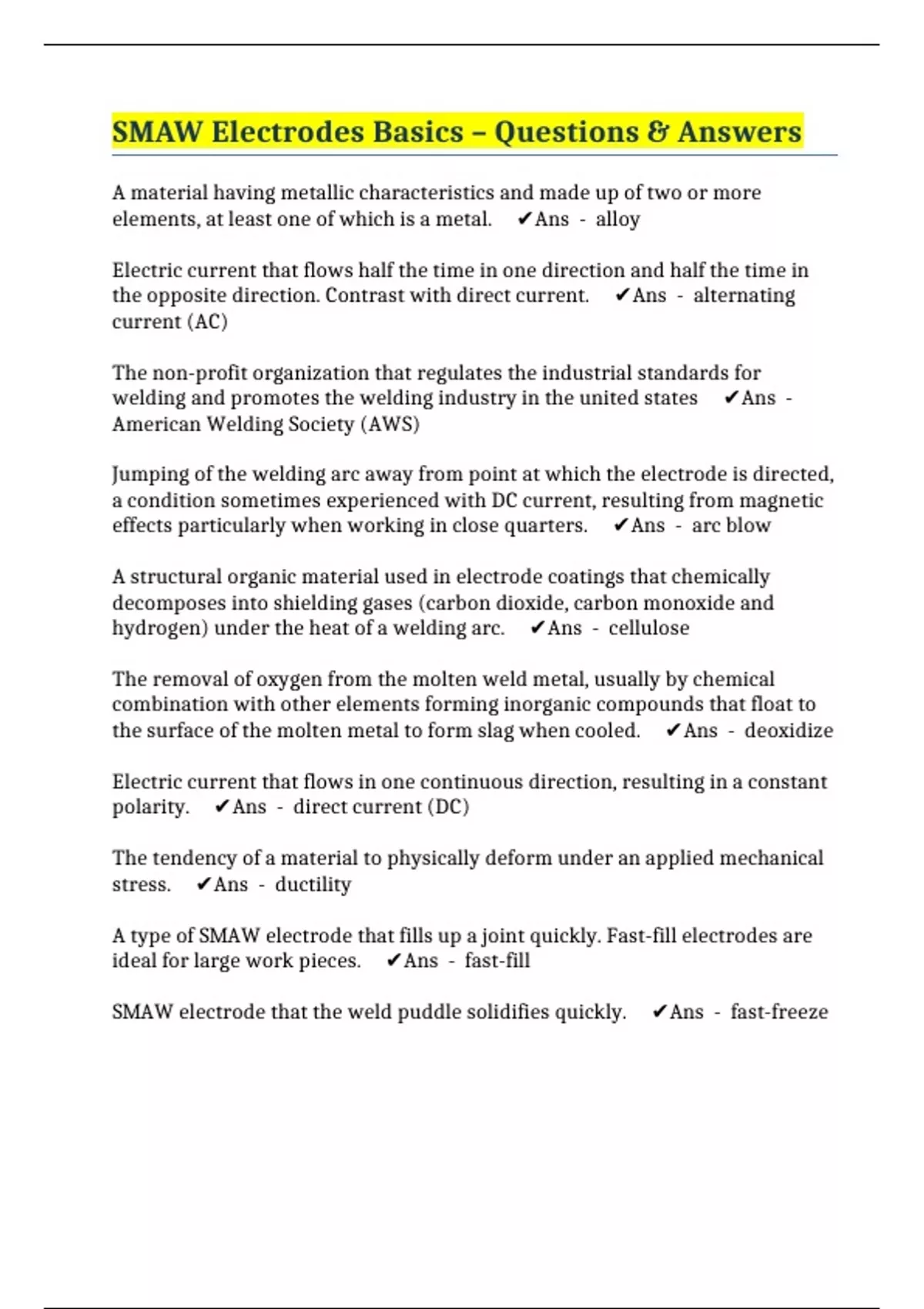 SMAW Electrodes Basics – Questions & Answers

A material having metallic characteristics and made up of two or more elements, at least one of which is a metal. ✔Ans - alloy

Electric current that flows half the time in one direction and half the time in the opposite direction. Contrast with direct current. ✔Ans - alternating current (AC)

The non-profit organization that regulates the industrial standards for welding and promotes the welding industry in the united states ✔Ans - American Welding Society (AWS)

Jumping of the welding arc away from point at which the electrode is directed, a condition sometimes experienced with DC current, resulting from magnetic effects particularly when working in close quarters. ✔Ans - arc blow

A structural organic material used in electrode coatings that chemically decomposes into shielding gases (carbon dioxide, carbon monoxide and hydrogen) under the heat of a welding arc. ✔Ans - cellulose

The removal of oxygen from the molten weld metal, usually by chemical combination with other elements forming inorganic compounds that float to the surface of the molten metal to form slag when cooled. ✔Ans - deoxidize

Electric current that flows in one continuous direction, resulting in a constant polarity. ✔Ans - direct current (DC)

The tendency of a material to physically deform under an applied mechanical stress. ✔Ans - ductility

A type of SMAW electrode that fills up a joint quickly. Fast-fill electrodes are ideal for large work pieces. ✔Ans - fast-fill

SMAW electrode that the weld puddle solidifies quickly. ✔Ans - fast-freeze